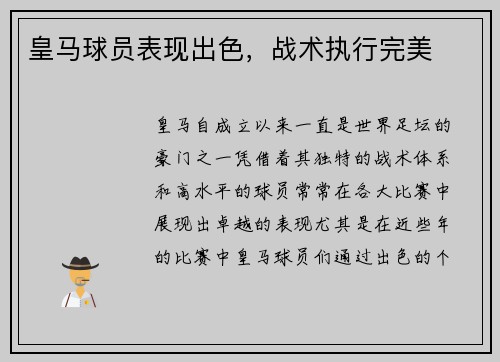 皇马球员表现出色，战术执行完美

皇马自成立以来一直是世界足坛的豪门之一凭借着其独特的战术体系和高水平的球员常常在各大比赛中展现出卓越的表现尤其是在近些年的比赛中皇马球员们通过出色的个